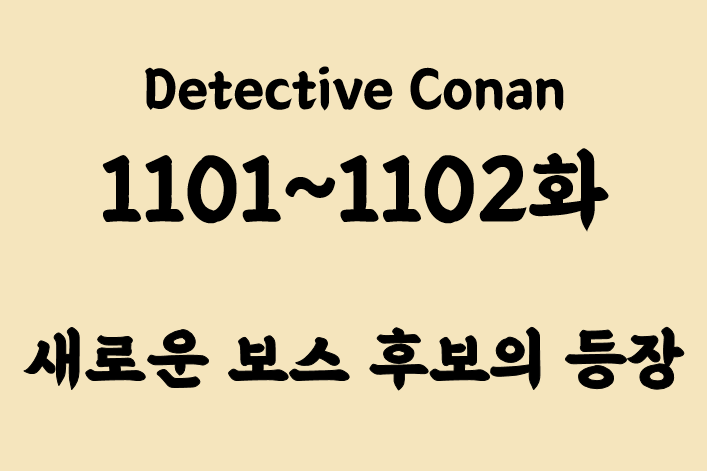 Detective Conan

1101~1102화

새로운 보스 후보의 등장